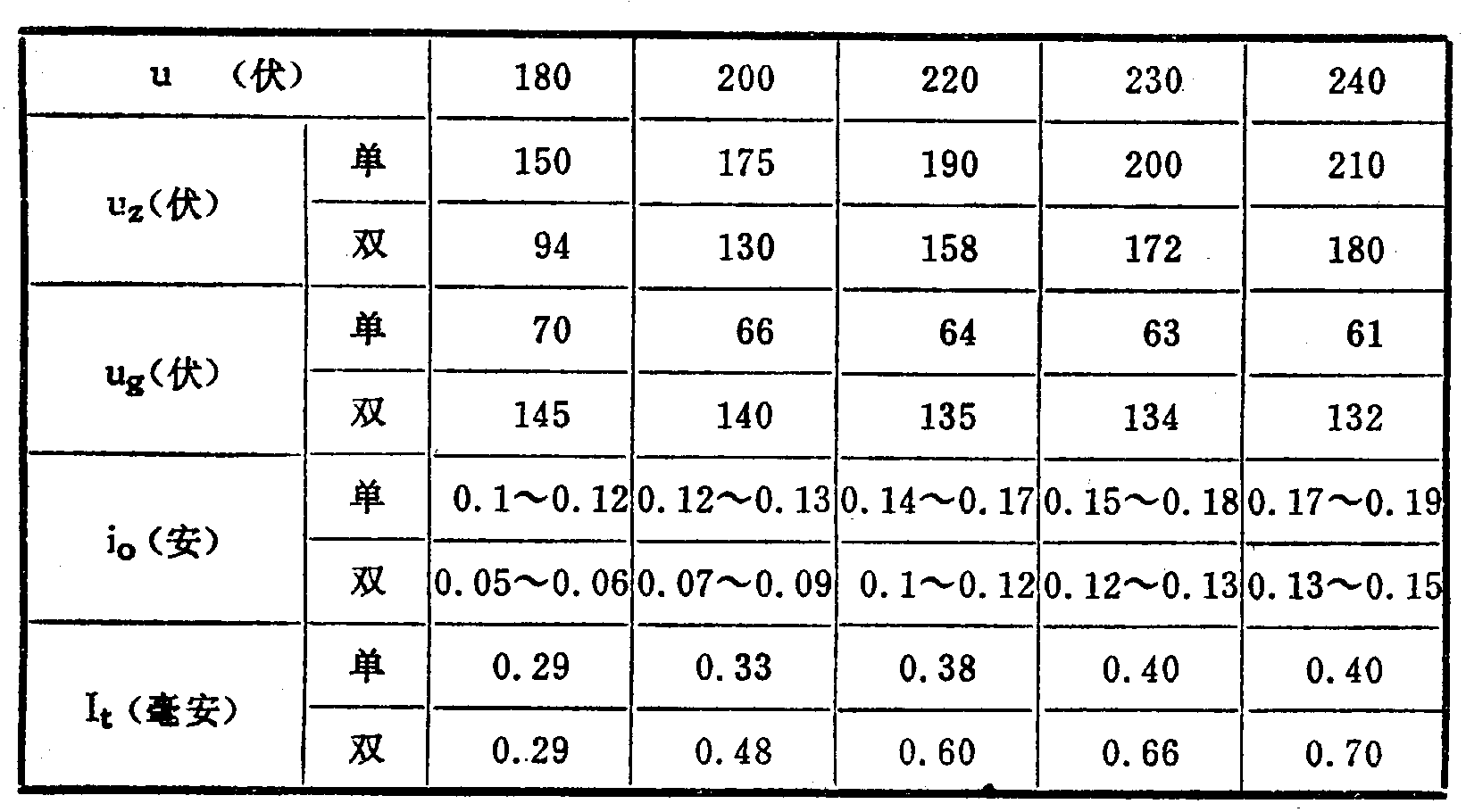 | u （伏） |  | 180 | 200 | 220 | 230 | 240 |
|---|---|---|---|---|---|---|
| $u_z$（伏） | 单 | 150 | 175 | 190 | 200 | 210 |
|  | 双 | 94 | 130 | 158 | 172 | 180 |
| $u_g$（伏） | 单 | 70 | 66 | 64 | 63 | 61 |
|  | 双 | 145 | 140 | 135 | 134 | 132 |
| $i_o$（安） | 单 | 0.1～0.12 | 0.12～0.13 | 0.14～0.17 | 0.15～0.18 | 0.17～0.19 |
|  | 双 | 0.05～0.06 | 0.07～0.09 | 0.1～0.12 | 0.12～0.13 | 0.13～0.15 |
| $I_t$（毫安） | 单 | 0.29 | 0.33 | 0.38 | 0.40 | 0.40 |
|  | 双 | 0..29 | 0.48 | 0.60 | 0.66 | 0.70 |